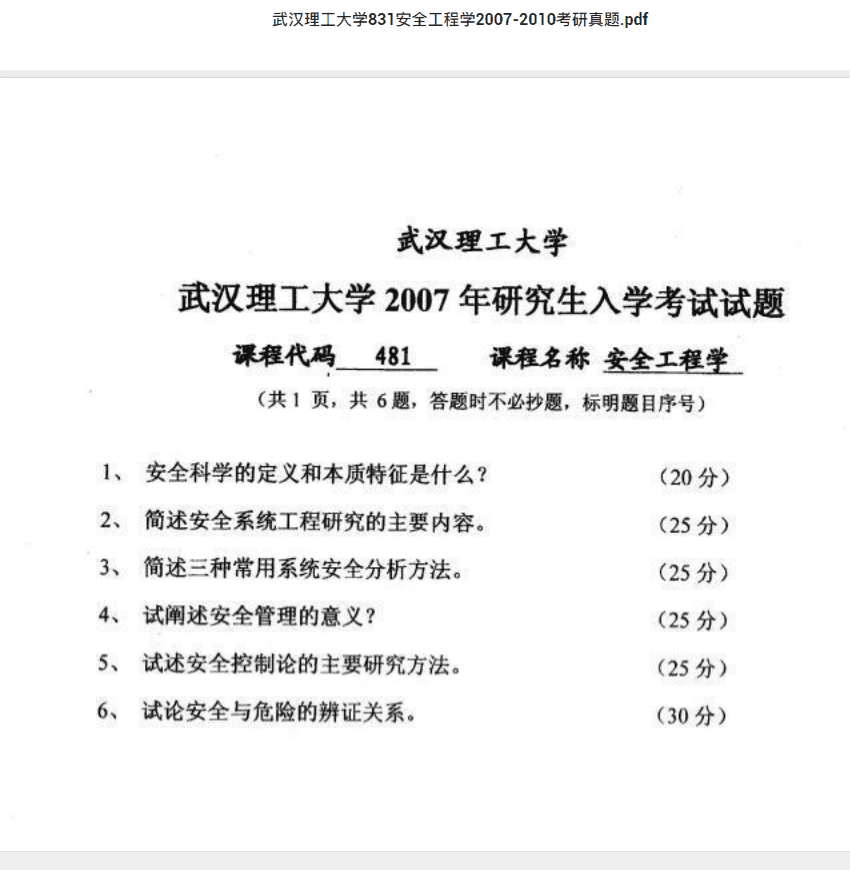 武汉理工大学831安全工程学2007-2010考研真题.pdf

武汉理工大学

武汉理工大学 2007 年研究生入学考试试题

课程代码 481　　课程名称 安全工程学

（共 1 页，共 6 题，答题时不必抄题，标明题目序号）

1、 安全科学的定义和本质特征是什么？ （20 分）

2、 简述安全系统工程研究的主要内容。 （25 分）

3、 简述三种常用系统安全分析方法。 （25 分）

4、 试阐述安全管理的意义？ （25 分）

5、 试述安全控制论的主要研究方法。 （25 分）

6、 试论安全与危险的辨证关系。 （30 分）